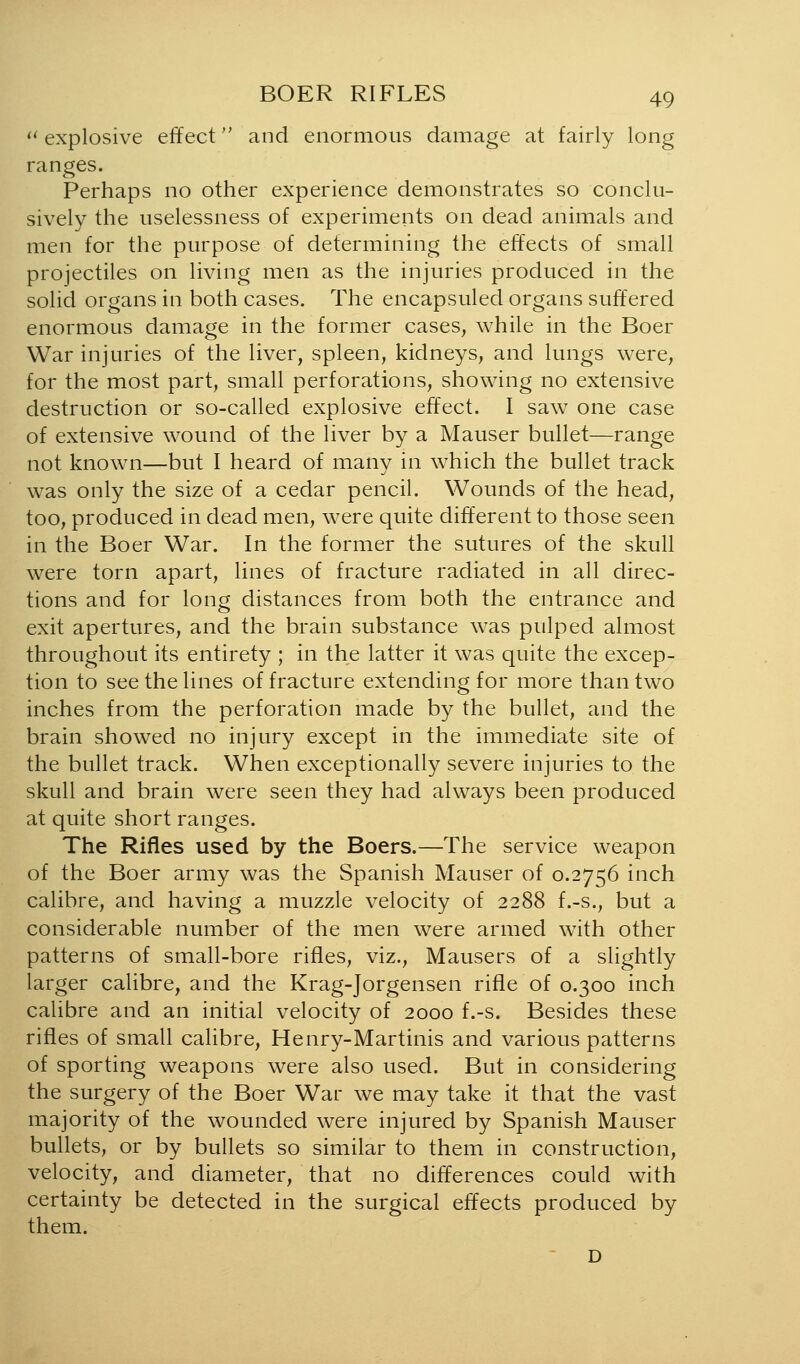 BOER RIFLES 49

"explosive effect" and enormous damage at fairly long ranges.

Perhaps no other experience demonstrates so conclusively the uselessness of experiments on dead animals and men for the purpose of determining the effects of small projectiles on living men as the injuries produced in the solid organs in both cases. The encapsuled organs suffered enormous damage in the former cases, while in the Boer War injuries of the liver, spleen, kidneys, and lungs were, for the most part, small perforations, showing no extensive destruction or so-called explosive effect. I saw one case of extensive wound of the liver by a Mauser bullet—range not known—but I heard of many in which the bullet track was only the size of a cedar pencil. Wounds of the head, too, produced in dead men, were quite different to those seen in the Boer War. In the former the sutures of the skull were torn apart, lines of fracture radiated in all directions and for long distances from both the entrance and exit apertures, and the brain substance was pulped almost throughout its entirety ; in the latter it was quite the exception to see the lines of fracture extending for more than two inches from the perforation made by the bullet, and the brain showed no injury except in the immediate site of the bullet track. When exceptionally severe injuries to the skull and brain were seen they had always been produced at quite short ranges.

The Rifles used by the Boers.—The service weapon of the Boer army was the Spanish Mauser of 0.2756 inch calibre, and having a muzzle velocity of 2288 f.-s., but a considerable number of the men were armed with other patterns of small-bore rifles, viz., Mausers of a slightly larger calibre, and the Krag-Jorgensen rifle of 0.300 inch calibre and an initial velocity of 2000 f.-s. Besides these rifles of small calibre, Henry-Martinis and various patterns of sporting weapons were also used. But in considering the surgery of the Boer War we may take it that the vast majority of the wounded were injured by Spanish Mauser bullets, or by bullets so similar to them in construction, velocity, and diameter, that no differences could with certainty be detected in the surgical effects produced by them.

D